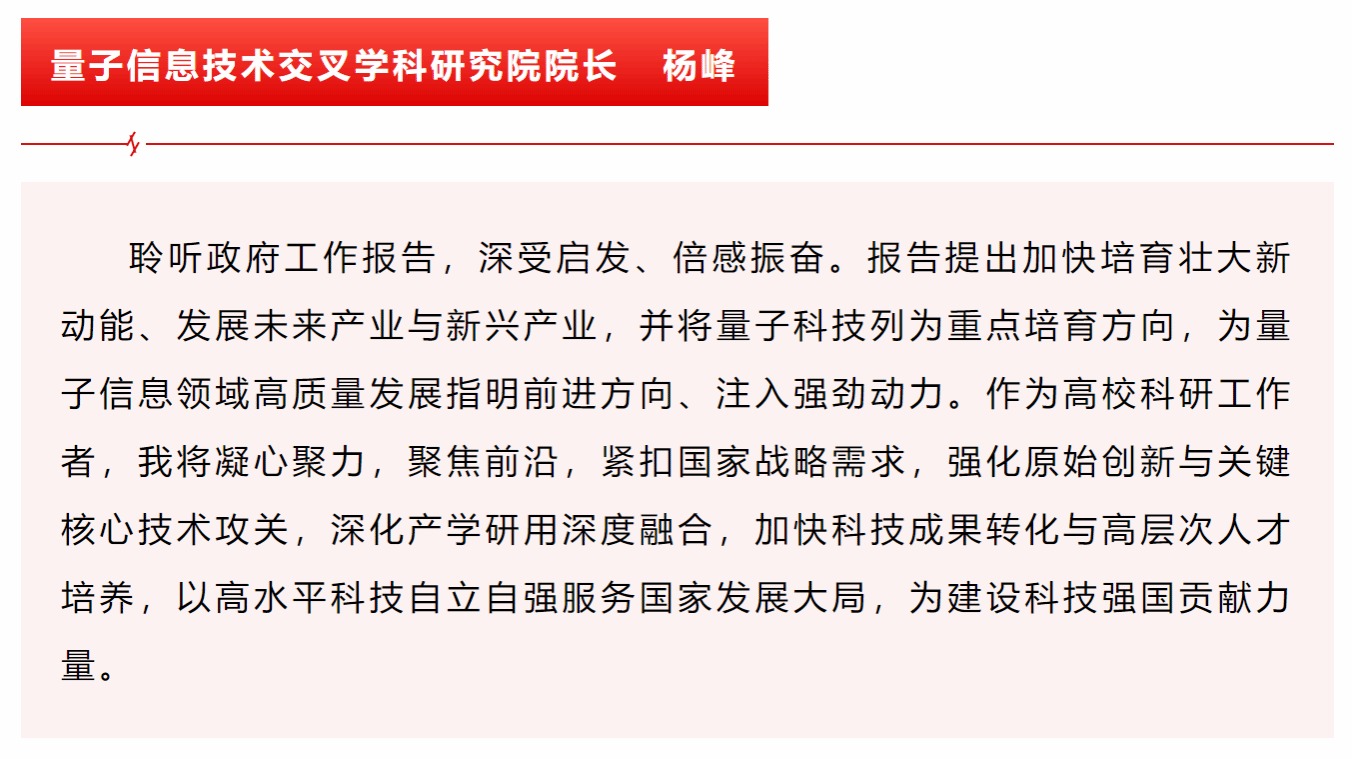 量子信息技术交叉学科研究院院长 杨峰

聆听政府工作报告，深受启发、倍感振奋。报告提出加快培育壮大新动能、发展未来产业与新兴产业，并将量子科技列为重点培育方向，为量子信息领域高质量发展指明前进方向、注入强劲动力。作为高校科研工作者，我将凝心聚力，聚焦前沿，紧扣国家战略需求，强化原始创新与关键核心技术攻关，深化产学研用深度融合，加快科技成果转化与高层次人才培养，以高水平科技自立自强服务国家发展大局，为建设科技强国贡献力量。